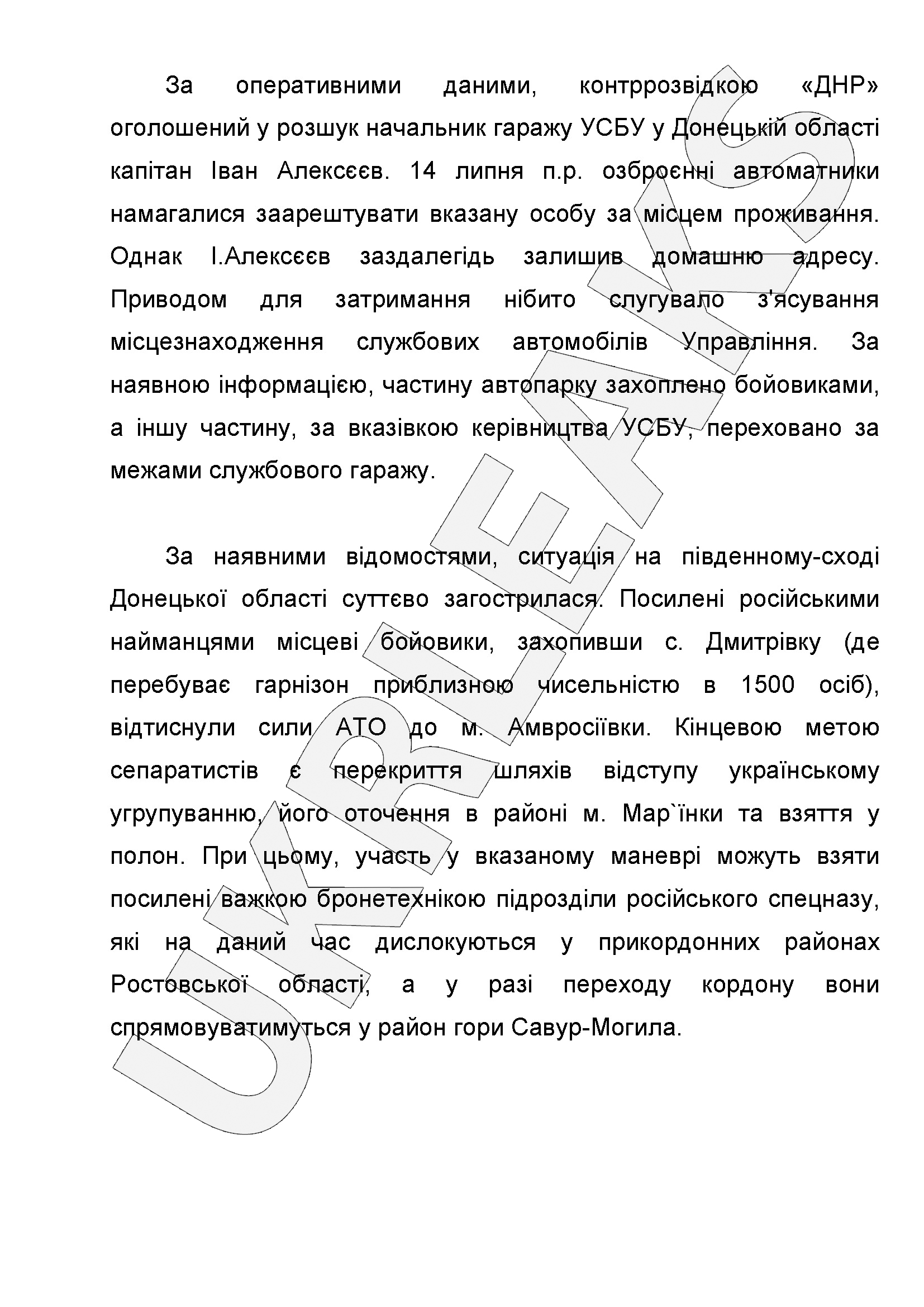 За оперативними даними, контррозвідкою «ДНР» оголошений у розшук начальник гаражу УСБУ у Донецькій області капітан Іван Алексєєв. 14 липня п.р. озброєнні автоматники намагалися заарештувати вказану особу за місцем проживання. Однак І.Алексєєв заздалегідь залишив домашню адресу. Приводом для затримання нібито слугувало з'ясування місцезнаходження службових автомобілів Управління. За наявною інформацією, частину автопарку захоплено бойовиками, а іншу частину, за вказівкою керівництва УСБУ, переховано за межами службового гаражу.

За наявними відомостями, ситуація на південному-сході Донецької області суттєво загострилася. Посилені російськими найманцями місцеві бойовики, захопивши с. Дмитрівку (де перебуває гарнізон приблизною чисельністю в 1500 осіб), відтиснули сили АТО до м. Амвросіївки. Кінцевою метою сепаратистів є перекриття шляхів відступу українському угрупуванню, його оточення в районі м. Мар`їнки та взяття у полон. При цьому, участь у вказаному маневрі можуть взяти посилені важкою бронетехнікою підрозділи російського спецназу, які на даний час дислокуються у прикордонних районах Ростовської області, а у разі переходу кордону вони спрямовуватимуться у район гори Савур-Могила.

UKRLEAKS